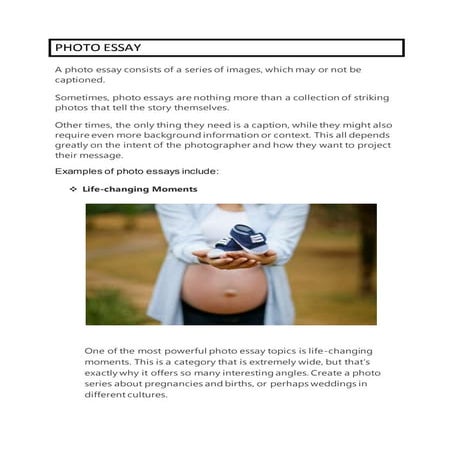 PHOTO ESSAY

A photo essay consists of a series of images, which may or not be captioned.

Sometimes, photo essays are nothing more than a collection of striking photos that tell the story themselves.

Other times, the only thing they need is a caption, while they might also require even more background information or context. This all depends greatly on the intent of the photographer and how they want to project their message.

Examples of photo essays include:

❖ Life-changing Moments

One of the most powerful photo essay topics is life-changing moments. This is a category that is extremely wide, but that's exactly why it offers so many interesting angles. Create a photo series about pregnancies and births, or perhaps weddings in different cultures.